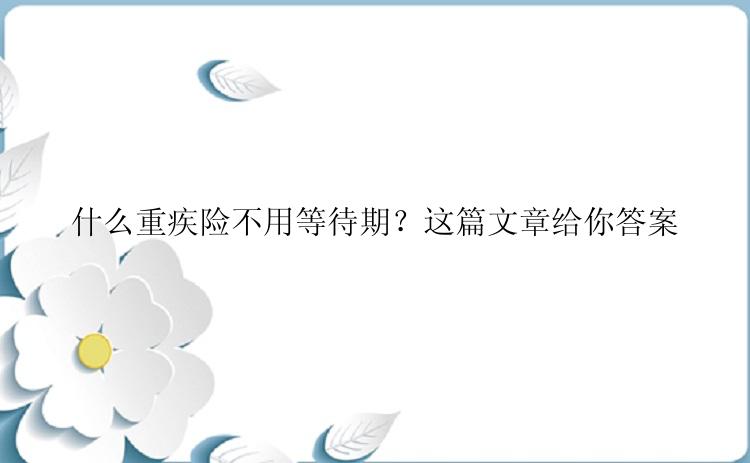 什么重疾险不用等待期？这篇文章给你答案